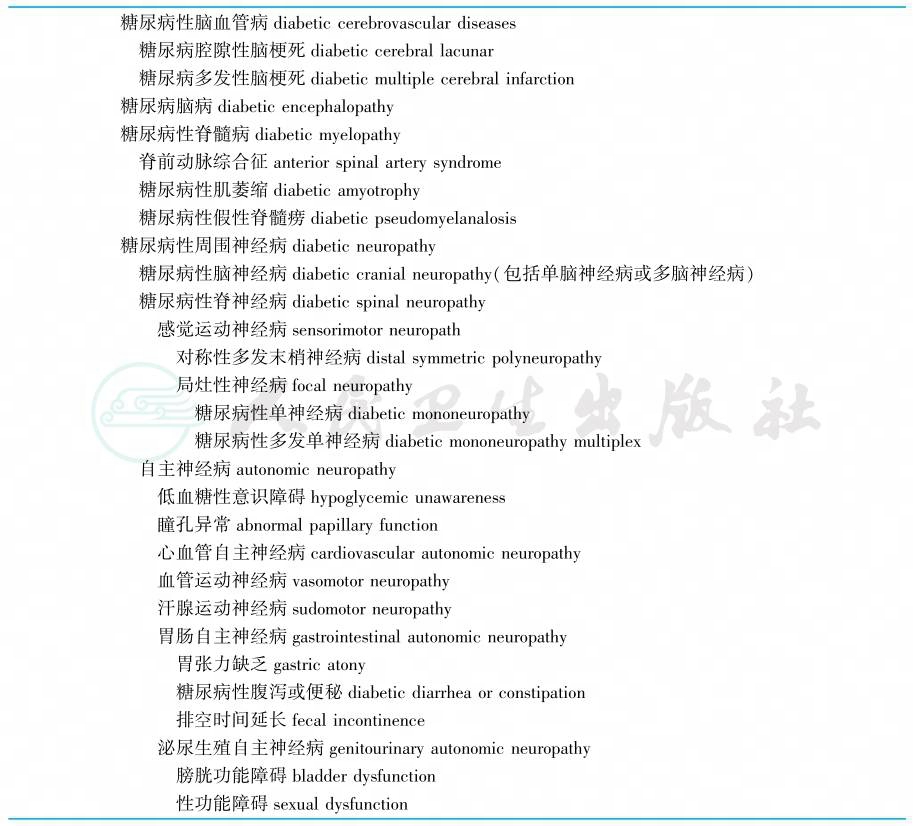 糖尿病性脑血管病 diabetic cerebrovascular diseases
糖尿病腔隙性脑梗死 diabetic cerebral lacunar
糖尿病多发性脑梗死 diabetic multiple cerebral infarction
糖尿病脑病 diabetic encephalopathy
糖尿病性脊髓病 diabetic myelopathy
脊前动脉综合征 anterior spinal artery syndrome
糖尿病性肌萎缩 diabetic amyotrophy
糖尿病性假性脊髓痨 diabetic pseudomyelanalosis
糖尿病性周围神经病 diabetic neuropathy
糖尿病性脑神经病 diabetic cranial neuropathy(包括单脑神经病或多脑神经病)
糖尿病性脊神经病 diabetic spinal neuropathy
感觉运动神经病 sensorimotor neuropath
对称性多发末梢神经病 distal symmetric polyneuropathy
局灶性神经病 focal neuropathy
糖尿病性单神经病 diabetic mononeuropathy
糖尿病性多发单神经病 diabetic mononeuropathy multiplex
自主神经病 autonomic neuropathy
低血糖性意识障碍 hypoglycemic unawareness
瞳孔异常 abnormal papillary function
心血管自主神经病 cardiovascular autonomic neuropathy
血管运动神经病 vasomotor neuropathy
汗腺运动神经病 sudomotor neuropathy
胃肠自主神经病 gastrointestinal autonomic neuropathy
胃张力缺乏 gastric atony
糖尿病性腹泻或便秘 diabetic diarrhea or constipation
排空时间延长 fecal incontinence
泌尿生殖自主神经病 genitourinary autonomic neuropathy
膀胱功能障碍 bladder dysfunction
性功能障碍 sexual dysfunction

卫生出版社